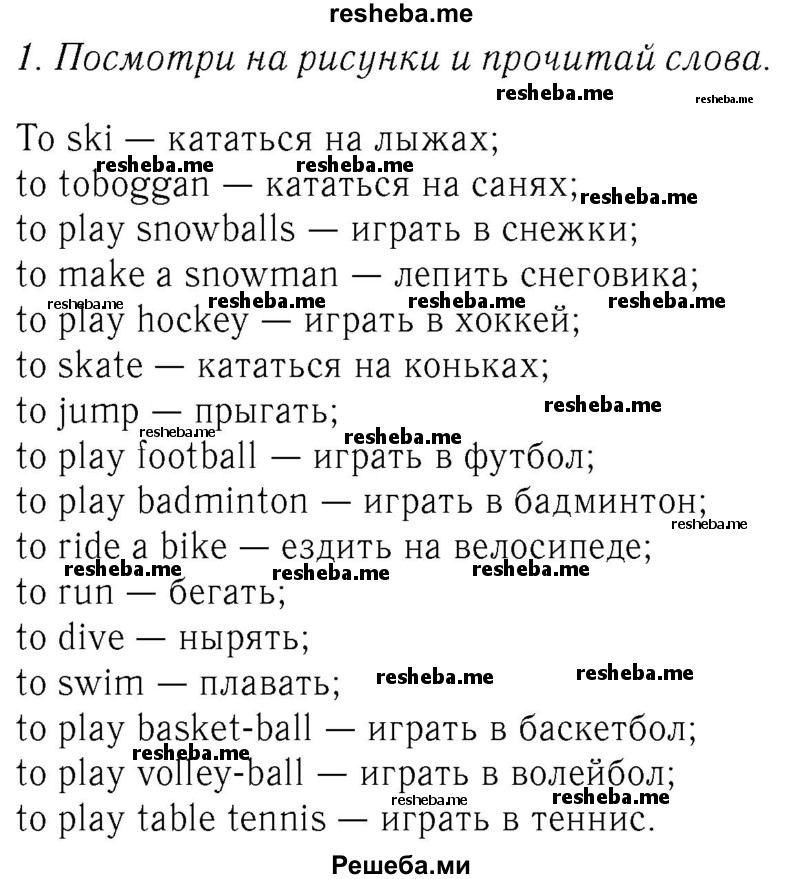 resheba.me

1. Посмотри на рисунки и прочитай слова.

resheba.me resheba.me

To ski — кататься на лыжах;
resheba.me resheba.me
to toboggan — кататься на санях; resheba.me
to play snowballs — играть в снежки;
to make a snowman — лепить снеговика;
resheba.me resheba.me resheba.me resheba.me
to play hockey — играть в хоккей;
to skate — кататься на коньках;
to jump — прыгать; resheba.me
resheba.me resheba.me
to play football — играть в футбол;
to play badminton — играть в бадминтон;
resheba.me
to ride a bike — ездить на велосипеде;
resheba.me resheba.me resheba.me
to run — бегать;
to dive — нырять;
to swim — плавать; resheba.me resheba.me
to play basket-ball — играть в баскетбол;
resheba.me
to play volley-ball — играть в волейбол;
resheba.me resheba.me
to play table tennis — играть в теннис.

Решеба.ми